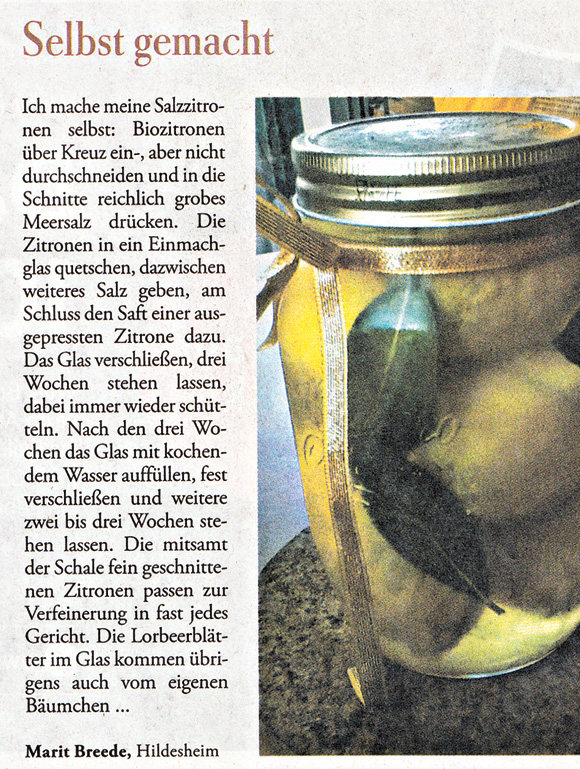 Selbst gemacht

Ich mache meine Salzzitronen selbst: Biozitronen über Kreuz ein-, aber nicht durchschneiden und in die Schnitte reichlich grobes Meersalz drücken. Die Zitronen in ein Einmachglas quetschen, dazwischen weiteres Salz geben, am Schluss den Saft einer ausgepressten Zitrone dazu. Das Glas verschließen, drei Wochen stehen lassen, dabei immer wieder schütteln. Nach den drei Wochen das Glas mit kochendem Wasser auffüllen, fest verschließen und weitere zwei bis drei Wochen stehen lassen. Die mitsamt der Schale fein geschnittenen Zitronen passen zur Verfeinerung in fast jedes Gericht. Die Lorbeerblätter im Glas kommen übrigens auch vom eigenen Bäumchen ...

Marit Breede, Hildesheim